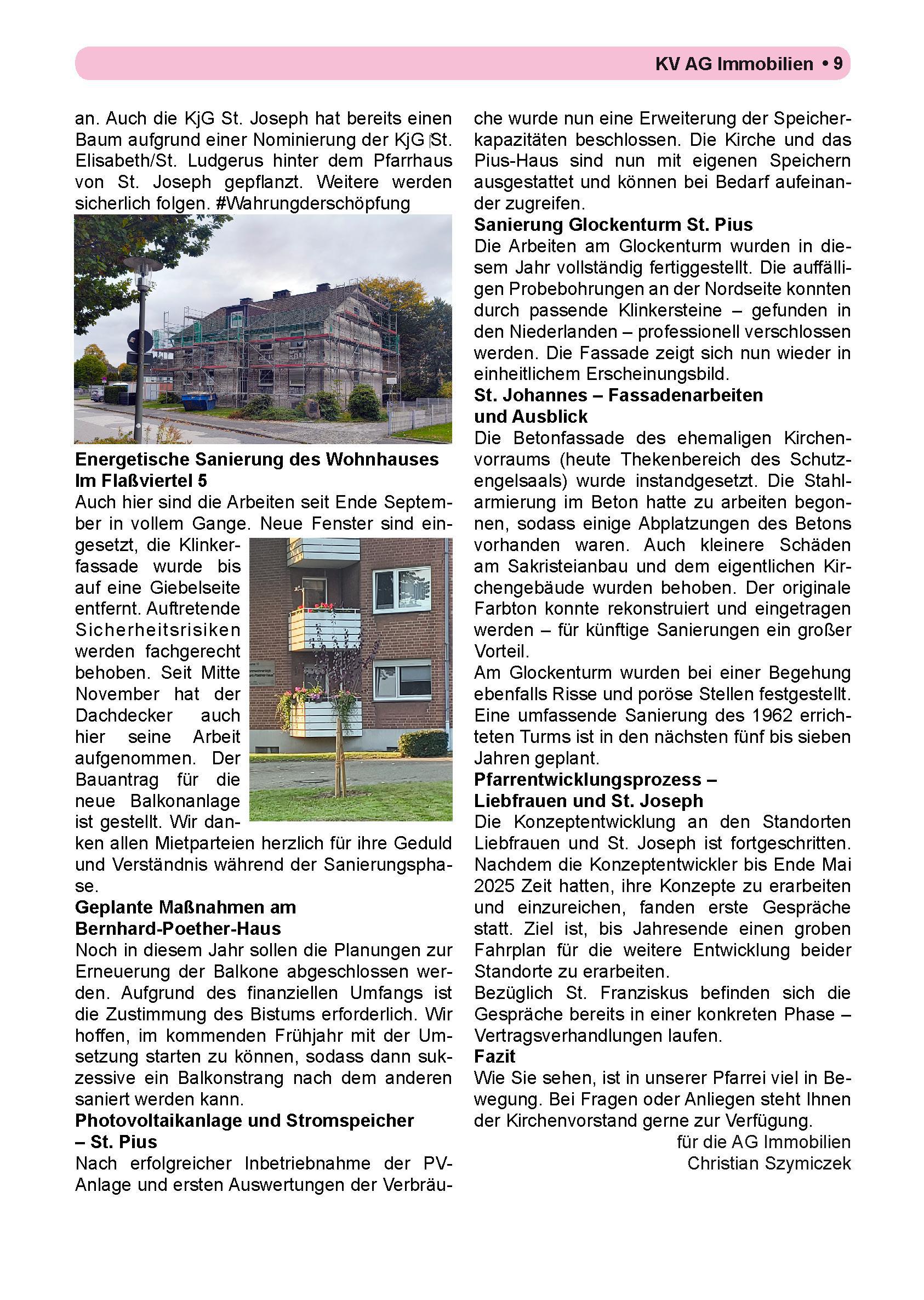 KV AG Immobilien • 9

an. Auch die KjG St. Joseph hat bereits einen Baum aufgrund einer Nominierung der KjG St. Elisabeth/St. Ludgerus hinter dem Pfarrhaus von St. Joseph gepflanzt. Weitere werden sicherlich folgen. #Wahrungderschöpfung

**Energetische Sanierung des Wohnhauses Im Flaßviertel 5**
Auch hier sind die Arbeiten seit Ende September in vollem Gange. Neue Fenster sind eingesetzt, die Klinkerfassade wurde bis auf eine Giebelseite entfernt. Auftretende Sicherheitsrisiken werden fachgerecht behoben. Seit Mitte November hat der Dachdecker auch hier seine Arbeit aufgenommen. Der Bauantrag für die neue Balkonanlage ist gestellt. Wir danken allen Mietparteien herzlich für ihre Geduld und Verständnis während der Sanierungsphase.

**Geplante Maßnahmen am Bernhard-Poether-Haus**
Noch in diesem Jahr sollen die Planungen zur Erneuerung der Balkone abgeschlossen werden. Aufgrund des finanziellen Umfangs ist die Zustimmung des Bistums erforderlich. Wir hoffen, im kommenden Frühjahr mit der Umsetzung starten zu können, sodass dann sukzessive ein Balkonstrang nach dem anderen saniert werden kann.

**Photovoltaikanlage und Stromspeicher – St. Pius**
Nach erfolgreicher Inbetriebnahme der PV-Anlage und ersten Auswertungen der Verbräuche wurde nun eine Erweiterung der Speicherkapazitäten beschlossen. Die Kirche und das Pius-Haus sind nun mit eigenen Speichern ausgestattet und können bei Bedarf aufeinander zugreifen.

**Sanierung Glockenturm St. Pius**
Die Arbeiten am Glockenturm wurden in diesem Jahr vollständig fertiggestellt. Die auffälligen Probebohrungen an der Nordseite konnten durch passende Klinkersteine – gefunden in den Niederlanden – professionell verschlossen werden. Die Fassade zeigt sich nun wieder in einheitlichem Erscheinungsbild.

**St. Johannes – Fassadenarbeiten und Ausblick**
Die Betonfassade des ehemaligen Kirchenvorraums (heute Thekenbereich des Schutzengelsaals) wurde instandgesetzt. Die Stahlarmierung im Beton hatte zu arbeiten begonnen, sodass einige Abplatzungen des Betons vorhanden waren. Auch kleinere Schäden am Sakristeianbau und dem eigentlichen Kirchengebäude wurden behoben. Der originale Farbton konnte rekonstruiert und eingetragen werden – für künftige Sanierungen ein großer Vorteil.
Am Glockenturm wurden bei einer Begehung ebenfalls Risse und poröse Stellen festgestellt. Eine umfassende Sanierung des 1962 errichteten Turms ist in den nächsten fünf bis sieben Jahren geplant.

**Pfarrentwicklungsprozess – Liebfrauen und St. Joseph**
Die Konzeptentwicklung an den Standorten Liebfrauen und St. Joseph ist fortgeschritten. Nachdem die Konzeptentwickler bis Ende Mai 2025 Zeit hatten, ihre Konzepte zu erarbeiten und einzureichen, fanden erste Gespräche statt. Ziel ist, bis Jahresende einen groben Fahrplan für die weitere Entwicklung beider Standorte zu erarbeiten.
Bezüglich St. Franziskus befinden sich die Gespräche bereits in einer konkreten Phase – Vertragsverhandlungen laufen.

**Fazit**
Wie Sie sehen, ist in unserer Pfarrei viel in Bewegung. Bei Fragen oder Anliegen steht Ihnen der Kirchenvorstand gerne zur Verfügung.

für die AG Immobilien
Christian Szymiczek